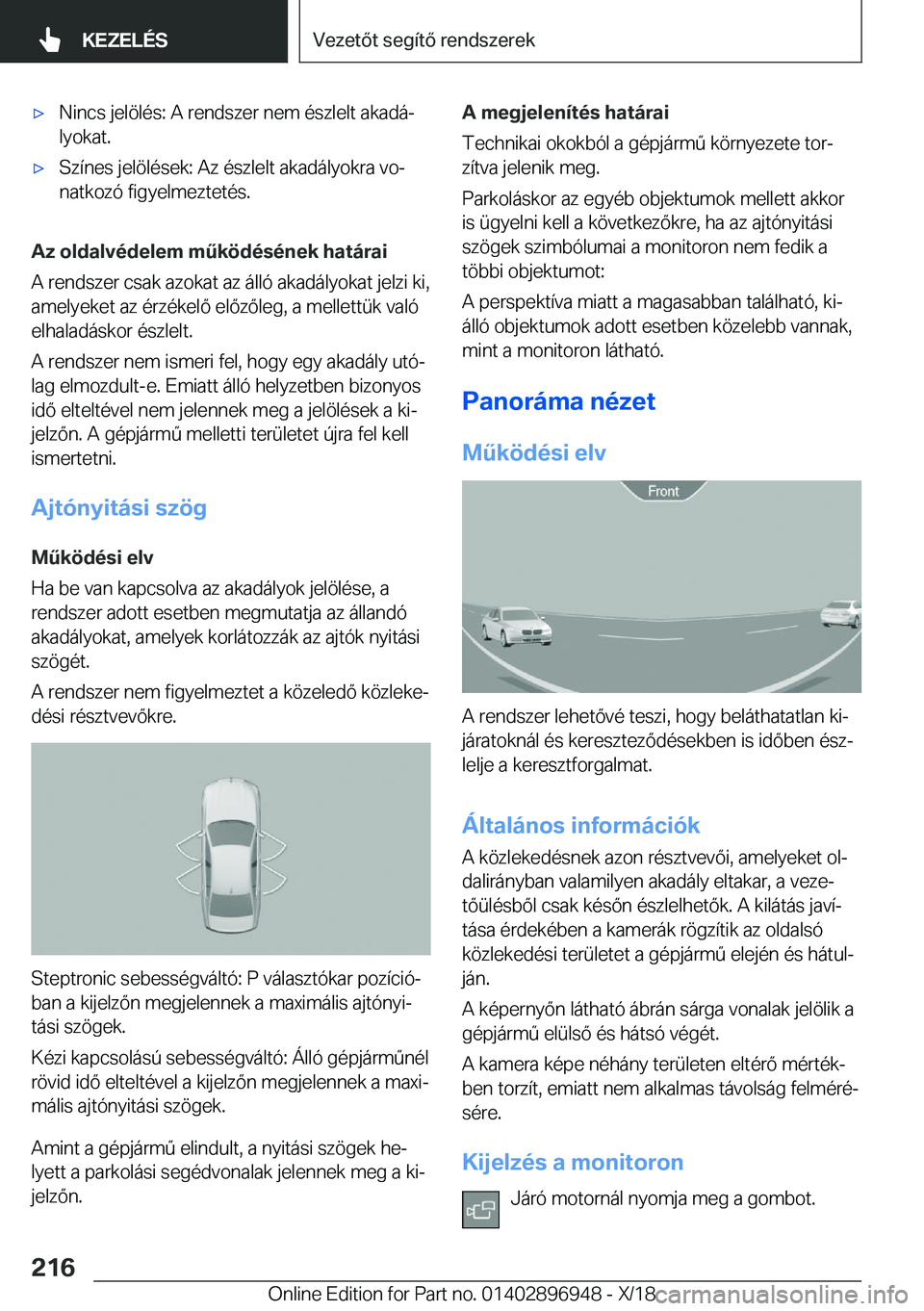 KEZELÉS

Vezetőt segítő rendszerek

▷ Nincs jelölés: A rendszer nem észlelt akadályokat.

▷ Színes jelölések: Az észlelt akadályokra vonatkozó figyelmeztetés.

Az oldalvédelem működésének határai

A rendszer csak azokat az álló akadályokat jelzi ki, amelyeket az érzékelő előzőleg, a mellettük való elhaladáskor észlelt.

A rendszer nem ismeri fel, hogy egy akadály utólag elmozdult-e. Emiatt álló helyzetben bizonyos idő elteltével nem jelennek meg a jelölések a kijelzőn. A gépjármű melletti területet újra fel kell ismertetni.

Ajtónyitási szög

Működési elv

Ha be van kapcsolva az akadályok jelölése, a rendszer adott esetben megmutatja az állandó akadályokat, amelyek korlátozzák az ajtók nyitási szögét.

A rendszer nem figyelmeztet a közeledő közlekedési résztvevőkre.

Steptronic sebességváltó: P választókar pozícióban a kijelzőn megjelennek a maximális ajtónyitási szögek.

Kézi kapcsolású sebességváltó: Álló gépjárműnél rövid idő elteltével a kijelzőn megjelennek a maximális ajtónyitási szögek.

Amint a gépjármű elindult, a nyitási szögek helyett a parkolási segédvonalak jelennek meg a kijelzőn.

A megjelenítés határai

Technikai okokból a gépjármű környezete torzítva jelenik meg.

Parkoláskor az egyéb objektumok mellett akkor is ügyelni kell a következőkre, ha az ajtónyitási szögek szimbólumai a monitoron nem fedik a többi objektumot:

A perspektíva miatt a magasabban található, kiálló objektumok adott esetben közelebb vannak, mint a monitoron látható.

Panoráma nézet

Működési elv

Front

A rendszer lehetővé teszi, hogy beláthatatlan kijáratoknál és kereszteződésekben is időben észlelje a keresztforgalmat.

Általános információk

A közlekedésnek azon résztvevői, amelyeket oldalirányban valamilyen akadály eltakar, a vezetőülésből csak későn észlelhetők. A kilátás javítása érdekében a kamerák rögzítik az oldalsó közlekedési területet a gépjármű elején és hátulján.

A képernyőn látható ábrán sárga vonalak jelölik a gépjármű elülső és hátsó végét.

A kamera képe néhány területen eltérő mértékben torzít, emiatt nem alkalmas távolság felmérésére.

Kijelzés a monitoron

Járó motornál nyomja meg a gombot.

216

Online Edition for Part no. 01402896948 - X/18 carmanualsonline.info